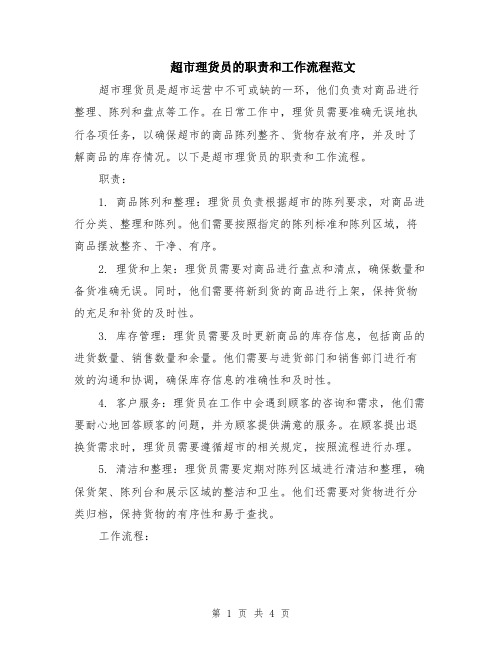 超市理货员的职责和工作流程范文

超市理货员是超市运营中不可或缺的一环，他们负责对商品进行整理、陈列和盘点等工作。在日常工作中，理货员需要准确无误地执行各项任务，以确保超市的商品陈列整齐、货物存放有序，并及时了解商品的库存情况。以下是超市理货员的职责和工作流程。

职责：

1. 商品陈列和整理：理货员负责根据超市的陈列要求，对商品进行分类、整理和陈列。他们需要按照指定的陈列标准和陈列区域，将商品摆放整齐、干净、有序。

2. 理货和上架：理货员需要对商品进行盘点和清点，确保数量和备货准确无误。同时，他们需要将新到货的商品进行上架，保持货物的充足和补货的及时性。

3. 库存管理：理货员需要及时更新商品的库存信息，包括商品的进货数量、销售数量和余量。他们需要与进货部门和销售部门进行有效的沟通和协调，确保库存信息的准确性和及时性。

4. 客户服务：理货员在工作中会遇到顾客的咨询和需求，他们需要耐心地回答顾客的问题，并为顾客提供满意的服务。在顾客提出退换货需求时，理货员需要遵循超市的相关规定，按照流程进行办理。

5. 清洁和整理：理货员需要定期对陈列区域进行清洁和整理，确保货架、陈列台和展示区域的整洁和卫生。他们还需要对货物进行分类归档，保持货物的有序性和易于查找。

工作流程：

第 1 页 共 4 页